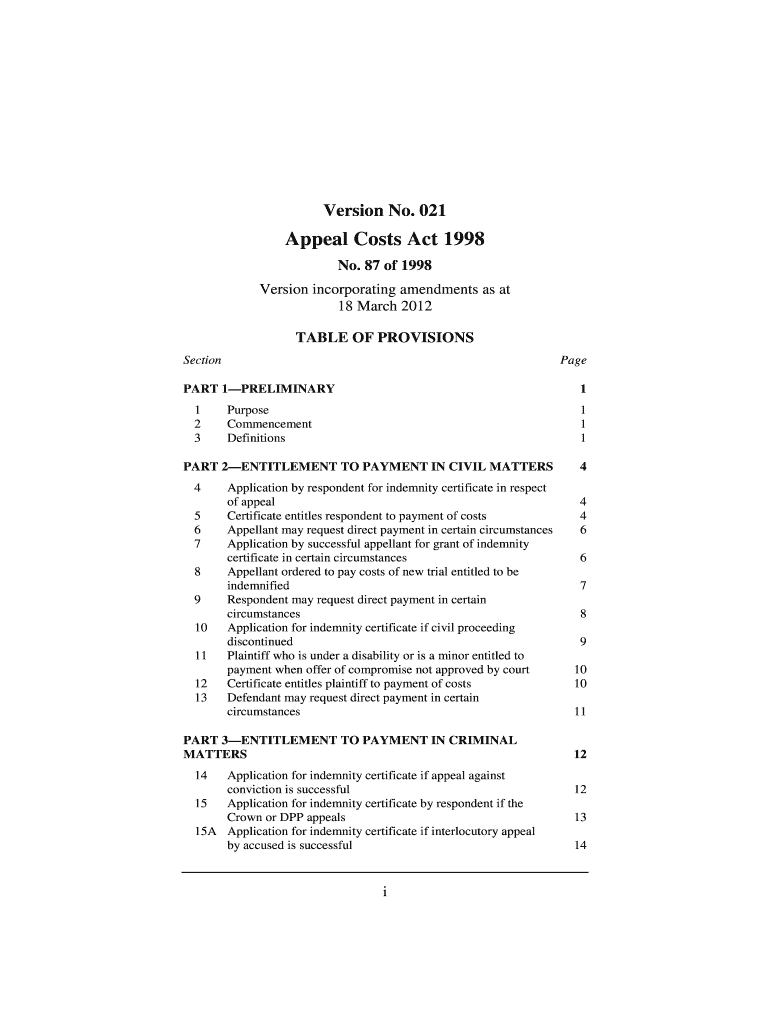 Version No. 021

Appeal Costs Act 1998

No. 87 of 1998

Version incorporating amendments as at 18 March 2012

TABLE OF PROVISIONS

| Section | | Page |
|---|---|---|
| PART 1—PRELIMINARY | | 1 |
| 1 | Purpose | 1 |
| 2 | Commencement | 1 |
| 3 | Definitions | 1 |
| PART 2—ENTITLEMENT TO PAYMENT IN CIVIL MATTERS | | 4 |
| 4 | Application by respondent for indemnity certificate in respect of appeal | 4 |
| 5 | Certificate entitles respondent to payment of costs | 4 |
| 6 | Appellant may request direct payment in certain circumstances | 6 |
| 7 | Application by successful appellant for grant of indemnity certificate in certain circumstances | 6 |
| 8 | Appellant ordered to pay costs of new trial entitled to be indemnified | 7 |
| 9 | Respondent may request direct payment in certain circumstances | 8 |
| 10 | Application for indemnity certificate if civil proceeding discontinued | 9 |
| 11 | Plaintiff who is under a disability or is a minor entitled to payment when offer of compromise not approved by court | 10 |
| 12 | Certificate entitles plaintiff to payment of costs | 10 |
| 13 | Defendant may request direct payment in certain circumstances | 11 |
| PART 3—ENTITLEMENT TO PAYMENT IN CRIMINAL MATTERS | | 12 |
| 14 | Application for indemnity certificate if appeal against conviction is successful | 12 |
| 15 | Application for indemnity certificate by respondent if the Crown or DPP appeals | 13 |
| 15A | Application for indemnity certificate if interlocutory appeal by accused is successful | 14 |

i